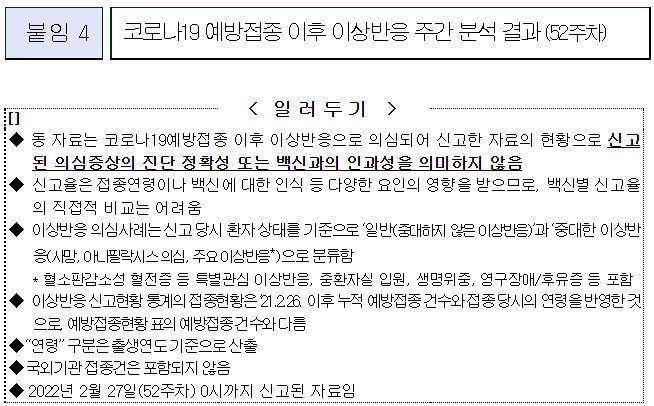 붙임 4

코로나19 예방접종 이후 이상반응 주간 분석 결과 (52주차)

< 일 러 두 기 >

[]

◆ 동 자료는 코로나19예방접종 이후 이상반응으로 의심되어 신고한 자료의 현황으로 신고된 의심증상의 진단 정확성 또는 백신과의 인과성을 의미하지 않음

◆ 신고율은 접종연령이나 백신에 대한 인식 등 다양한 요인의 영향을 받으므로, 백신별 신고율의 직접적 비교는 어려움

◆ 이상반응 의심사례는 신고 당시 환자 상태를 기준으로 '일반(중대하지 않은 이상반응)'과 '중대한 이상반응(사망, 아나필락시스 의심, 주요 이상반응*)'으로 분류함

* 혈소판감소성 혈전증 등 특별관심 이상반응, 중환자실 입원, 생명위중, 영구장애/후유증 등 포함

◆ 이상반응 신고현황 통계의 접종현황은 '21.2.26. 이후 누적 예방접종 건수와 접종 당시의 연령을 반영한 것으로, 예방접종현황 표의 예방접종건수와 다름

◆ "연령" 구분은 출생연도 기준으로 산출

◆ 국외기관 접종건은 포함되지 않음

◆ 2022년 2월 27일(52주차) 0시까지 신고된 자료임